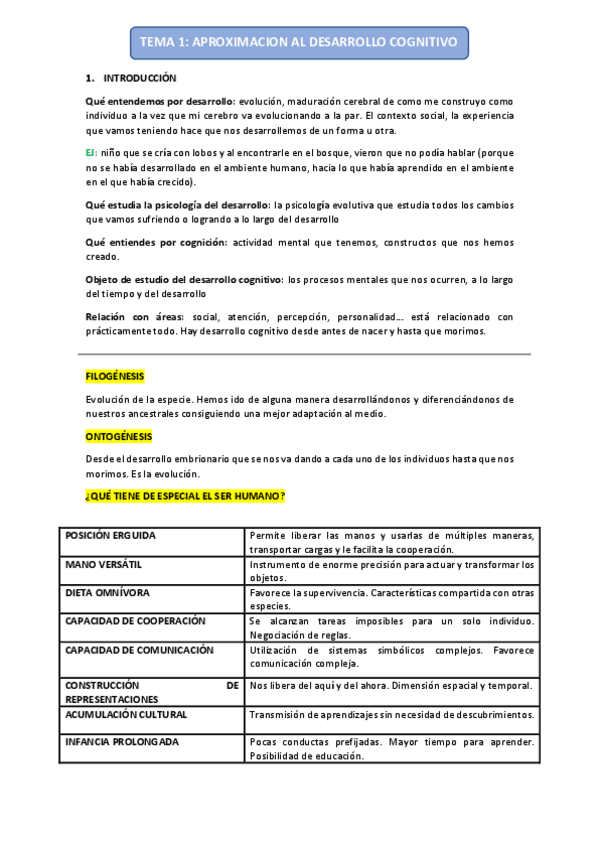 TEMA 1: APROXIMACION AL DESARROLLO COGNITIVO

1. INTRODUCCIÓN

Qué entendemos por desarrollo: evolución, maduración cerebral de como me construyo como individuo a la vez que mi cerebro va evolucionando a la par. El contexto social, la experiencia que vamos teniendo hace que nos desarrollemos de un forma u otra.

EJ: niño que se cría con lobos y al encontrarle en el bosque, vieron que no podía hablar (porque no se había desarrollado en el ambiente humano, hacia lo que había aprendido en el ambiente en el que había crecido).

Qué estudia la psicología del desarrollo: la psicología evolutiva que estudia todos los cambios que vamos sufriendo o logrando a lo largo del desarrollo

Qué entiendes por cognición: actividad mental que tenemos, constructos que nos hemos creado.

Objeto de estudio del desarrollo cognitivo: los procesos mentales que nos ocurren, a lo largo del tiempo y del desarrollo

Relación con áreas: social, atención, percepción, personalidad…. está relacionado con prácticamente todo. Hay desarrollo cognitivo desde antes de nacer y hasta que morimos.

FILOGÉNESIS

Evolución de la especie. Hemos ido de alguna manera desarrollándonos y diferenciándonos de nuestros ancestrales consiguiendo una mejor adaptación al medio.

ONTOGÉNESIS

Desde el desarrollo embrionario que se nos va dando a cada uno de los individuos hasta que nos morimos. Es la evolución.

¿QUÉ TIENE DE ESPECIAL EL SER HUMANO?

| | |
|---|---|
| POSICIÓN ERGUIDA | Permite liberar las manos y usarlas de múltiples maneras, transportar cargas y le facilita la cooperación. |
| MANO VERSÁTIL | Instrumento de enorme precisión para actuar y transformar los objetos. |
| DIETA OMNÍVORA | Favorece la supervivencia. Características compartida con otras especies. |
| CAPACIDAD DE COOPERACIÓN | Se alcanzan tareas imposibles para un solo individuo. Negociación de reglas. |
| CAPACIDAD DE COMUNICACIÓN | Utilización de sistemas simbólicos complejos. Favorece comunicación compleja. |
| CONSTRUCCIÓN DE REPRESENTACIONES | Nos libera del aquí y del ahora. Dimensión espacial y temporal. |
| ACUMULACIÓN CULTURAL | Transmisión de aprendizajes sin necesidad de descubrimientos. |
| INFANCIA PROLONGADA | Pocas conductas prefijadas. Mayor tiempo para aprender. Posibilidad de educación. |